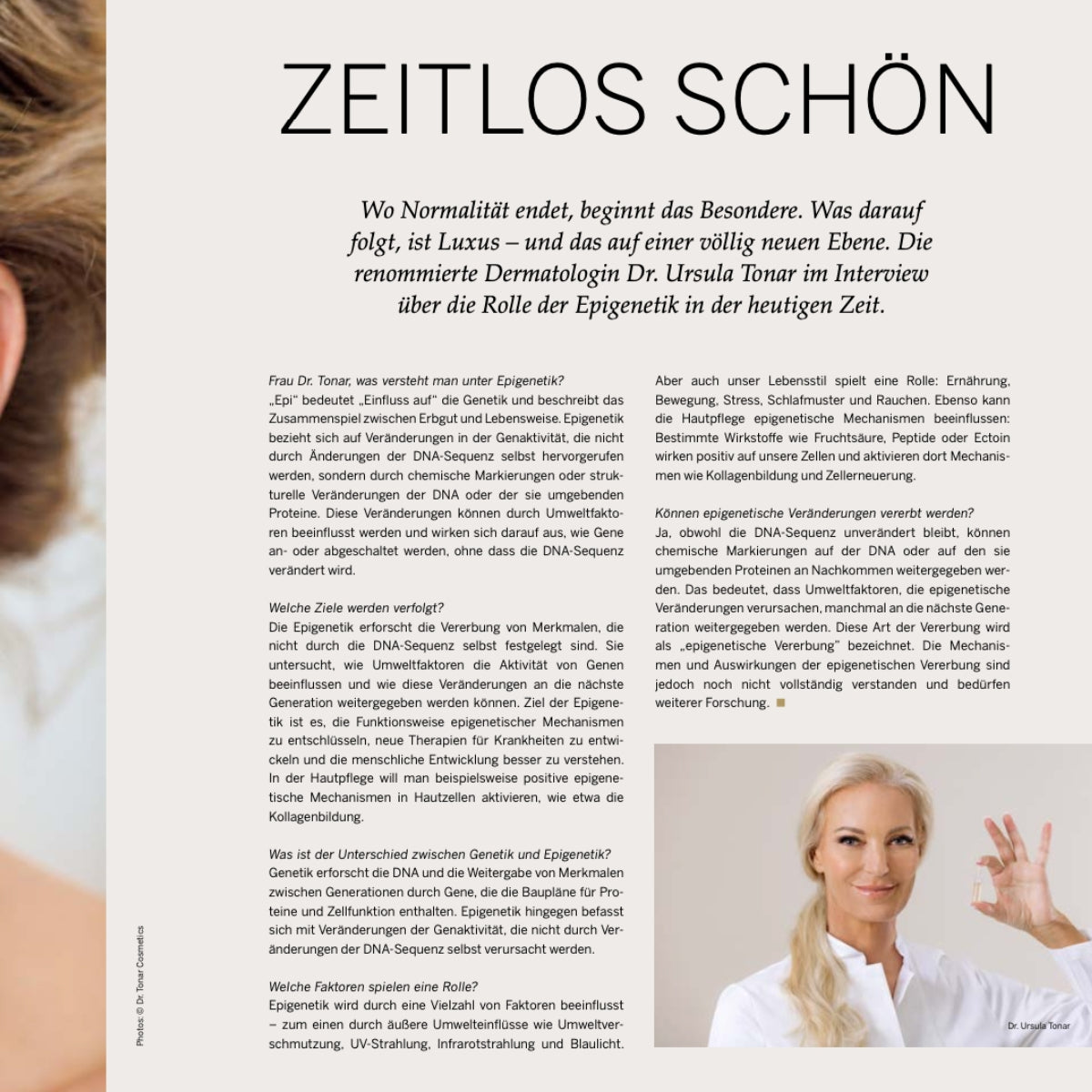 ZEITLOS SCHÖN

Wo Normalität endet, beginnt das Besondere. Was darauf folgt, ist Luxus – und das auf einer völlig neuen Ebene. Die renommierte Dermatologin Dr. Ursula Tonar im Interview über die Rolle der Epigenetik in der heutigen Zeit.

Frau Dr. Tonar, was versteht man unter Epigenetik?
„Epi" bedeutet „Einfluss auf" die Genetik und beschreibt das Zusammenspiel zwischen Erbgut und Lebensweise. Epigenetik bezieht sich auf Veränderungen in der Genaktivität, die nicht durch Änderungen der DNA-Sequenz selbst hervorgerufen werden, sondern durch chemische Markierungen oder strukturelle Veränderungen der DNA oder der sie umgebenden Proteine. Diese Veränderungen können durch Umweltfaktoren beeinflusst werden und wirken sich darauf aus, wie Gene an- oder abgeschaltet werden, ohne dass die DNA-Sequenz verändert wird.

Welche Ziele werden verfolgt?
Die Epigenetik erforscht die Vererbung von Merkmalen, die nicht durch die DNA-Sequenz selbst festgelegt sind. Sie untersucht, wie Umweltfaktoren die Aktivität von Genen beeinflussen und wie diese Veränderungen an die nächste Generation weitergegeben werden können. Ziel der Epigenetik ist es, die Funktionsweise epigenetischer Mechanismen zu entschlüsseln, neue Therapien für Krankheiten zu entwickeln und die menschliche Entwicklung besser zu verstehen. In der Hautpflege will man beispielsweise positive epigenetische Mechanismen in Hautzellen aktivieren, wie etwa die Kollagenbildung.

Was ist der Unterschied zwischen Genetik und Epigenetik?
Genetik erforscht die DNA und die Weitergabe von Merkmalen zwischen Generationen durch Gene, die die Baupläne für Proteine und Zellfunktion enthalten. Epigenetik hingegen befasst sich mit Veränderungen der Genaktivität, die nicht durch Veränderungen der DNA-Sequenz selbst verursacht werden.

Welche Faktoren spielen eine Rolle?
Epigenetik wird durch eine Vielzahl von Faktoren beeinflusst – zum einen durch äußere Umwelteinflüsse wie Umweltverschmutzung, UV-Strahlung, Infrarotstrahlung und Blaulicht.

Aber auch unser Lebensstil spielt eine Rolle: Ernährung, Bewegung, Stress, Schlafmuster und Rauchen. Ebenso kann die Hautpflege epigenetische Mechanismen beeinflussen: Bestimmte Wirkstoffe wie Fruchtsäure, Peptide oder Ectoin wirken positiv auf unsere Zellen und aktivieren dort Mechanismen wie Kollagenbildung und Zellerneuerung.

Können epigenetische Veränderungen vererbt werden?
Ja, obwohl die DNA-Sequenz unverändert bleibt, können chemische Markierungen auf der DNA oder auf den sie umgebenden Proteinen an Nachkommen weitergegeben werden. Das bedeutet, dass Umweltfaktoren, die epigenetische Veränderungen verursachen, manchmal an die nächste Generation weitergegeben werden. Diese Art der Vererbung wird als „epigenetische Vererbung" bezeichnet. Die Mechanismen und Auswirkungen der epigenetischen Vererbung sind jedoch noch nicht vollständig verstanden und bedürfen weiterer Forschung.

Dr. Ursula Tonar

Photos: © Dr. Tonar Cosmetics